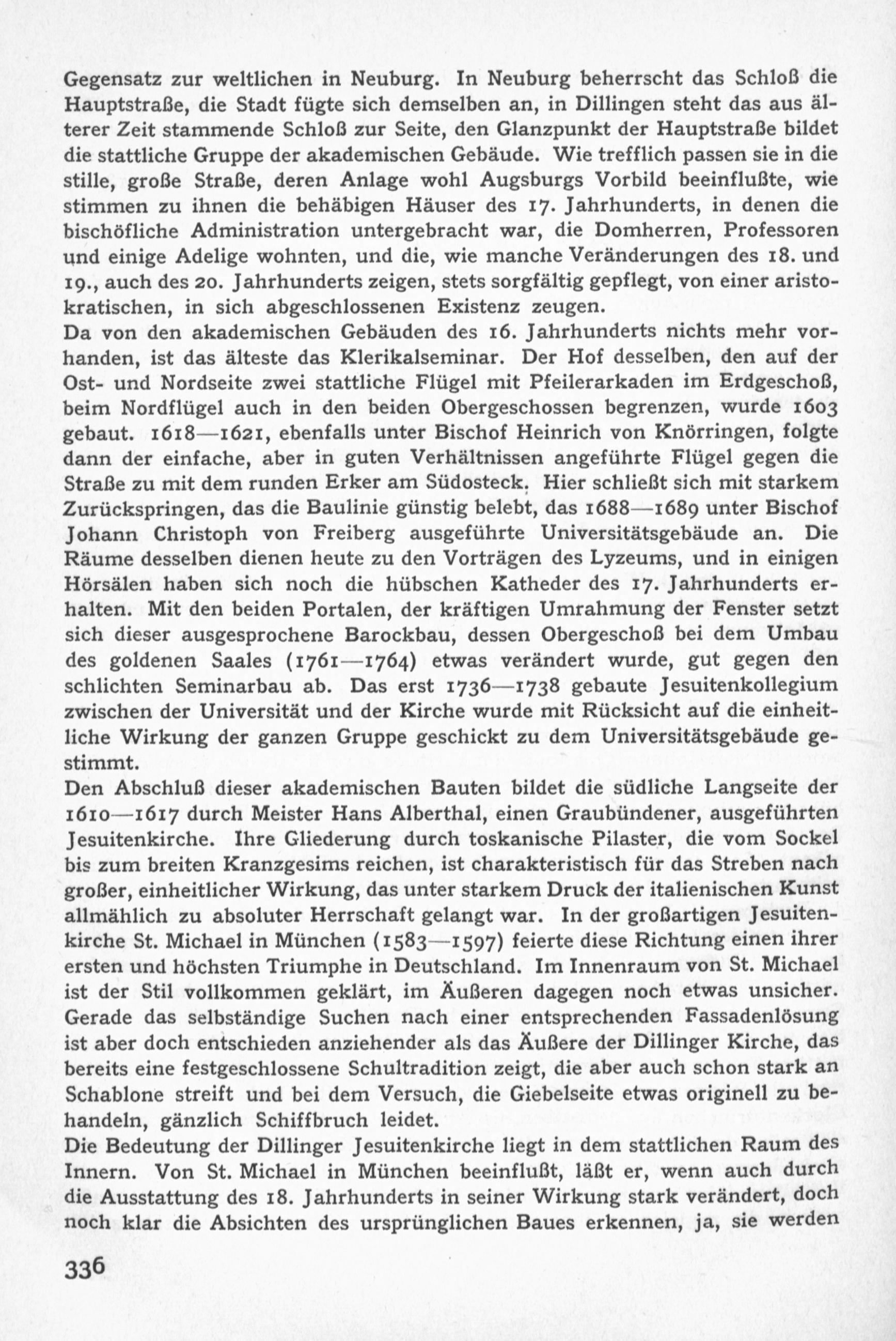 Gegensatz zur weltlichen in Neuburg. In Neuburg beherrscht das Schloß die Hauptstraße, die Stadt fügte sich demselben an, in Dillingen steht das aus älterer Zeit stammende Schloß zur Seite, den Glanzpunkt der Hauptstraße bildet die stattliche Gruppe der akademischen Gebäude. Wie trefflich passen sie in die stille, große Straße, deren Anlage wohl Augsburgs Vorbild beeinflußte, wie stimmen zu ihnen die behäbigen Häuser des 17. Jahrhunderts, in denen die bischöfliche Administration untergebracht war, die Domherren, Professoren und einige Adelige wohnten, und die, wie manche Veränderungen des 18. und 19., auch des 20. Jahrhunderts zeigen, stets sorgfältig gepflegt, von einer aristokratischen, in sich abgeschlossenen Existenz zeugen.
Da von den akademischen Gebäuden des 16. Jahrhunderts nichts mehr vorhanden, ist das älteste das Klerikalseminar. Der Hof desselben, den auf der Ost- und Nordseite zwei stattliche Flügel mit Pfeilerarkaden im Erdgeschoß, beim Nordflügel auch in den beiden Obergeschossen begrenzen, wurde 1603 gebaut. 1618—1621, ebenfalls unter Bischof Heinrich von Knörringen, folgte dann der einfache, aber in guten Verhältnissen angeführte Flügel gegen die Straße zu mit dem runden Erker am Südosteck. Hier schließt sich mit starkem Zurückspringen, das die Baulinie günstig belebt, das 1688—1689 unter Bischof Johann Christoph von Freiberg ausgeführte Universitätsgebäude an. Die Räume desselben dienen heute zu den Vorträgen des Lyzeums, und in einigen Hörsälen haben sich noch die hübschen Katheder des 17. Jahrhunderts erhalten. Mit den beiden Portalen, der kräftigen Umrahmung der Fenster setzt sich dieser ausgesprochene Barockbau, dessen Obergeschoß bei dem Umbau des goldenen Saales (1761—1764) etwas verändert wurde, gut gegen den schlichten Seminarbau ab. Das erst 1736—1738 gebaute Jesuitenkollegium zwischen der Universität und der Kirche wurde mit Rücksicht auf die einheitliche Wirkung der ganzen Gruppe geschickt zu dem Universitätsgebäude gestimmt.
Den Abschluß dieser akademischen Bauten bildet die südliche Langseite der 1610—1617 durch Meister Hans Alberthal, einen Graubündener, ausgeführten Jesuitenkirche. Ihre Gliederung durch toskanische Pilaster, die vom Sockel bis zum breiten Kranzgesims reichen, ist charakteristisch für das Streben nach großer, einheitlicher Wirkung, das unter starkem Druck der italienischen Kunst allmählich zu absoluter Herrschaft gelangt war. In der großartigen Jesuitenkirche St. Michael in München (1583—1597) feierte diese Richtung einen ihrer ersten und höchsten Triumphe in Deutschland. Im Innenraum von St. Michael ist der Stil vollkommen geklärt, im Äußeren dagegen noch etwas unsicher. Gerade das selbständige Suchen nach einer entsprechenden Fassadenlösung ist aber doch entschieden anziehender als das Äußere der Dillinger Kirche, das bereits eine festgeschlossene Schultradition zeigt, die aber auch schon stark an Schablone streift und bei dem Versuch, die Giebelseite etwas originell zu behandeln, gänzlich Schiffbruch leidet.
Die Bedeutung der Dillinger Jesuitenkirche liegt in dem stattlichen Raum des Innern. Von St. Michael in München beeinflußt, läßt er, wenn auch durch die Ausstattung des 18. Jahrhunderts in seiner Wirkung stark verändert, doch noch klar die Absichten des ursprünglichen Baues erkennen, ja, sie werden

336